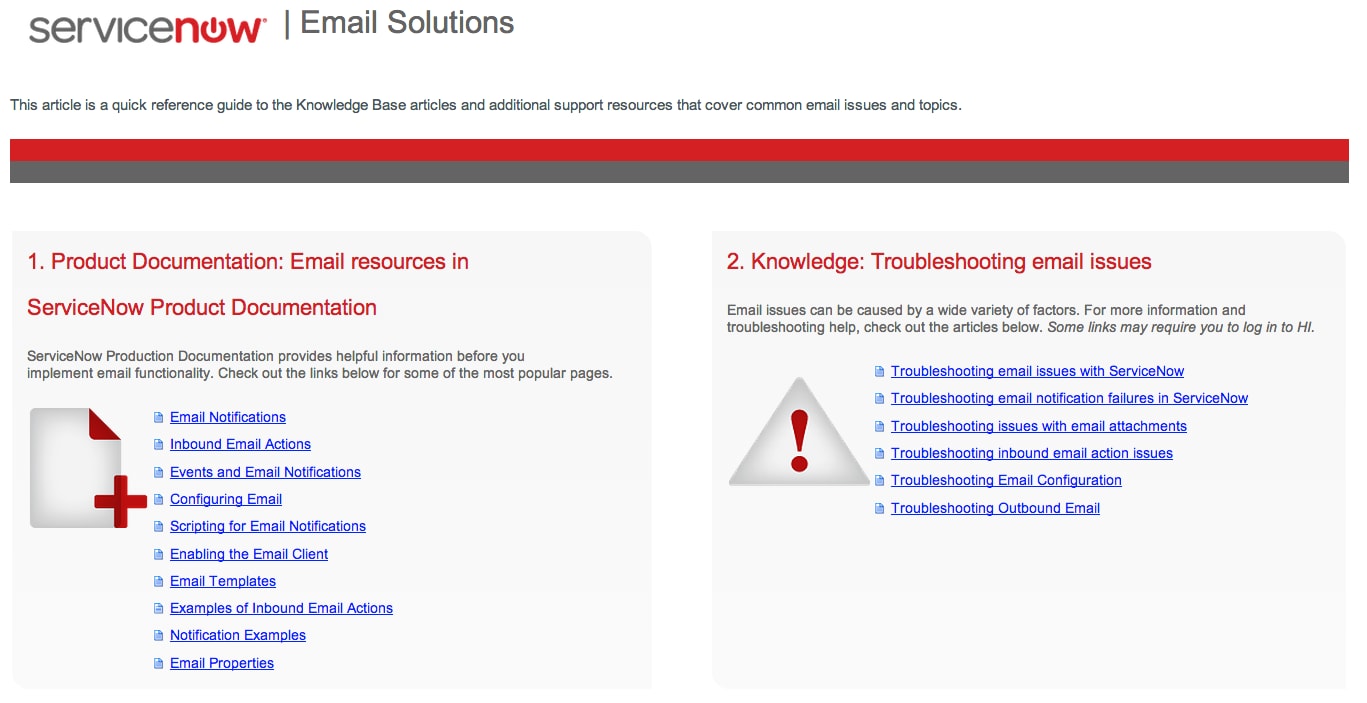 servicenow | Email Solutions

This article is a quick reference guide to the Knowledge Base articles and additional support resources that cover common email issues and topics.

1. Product Documentation: Email resources in ServiceNow Product Documentation

ServiceNow Production Documentation provides helpful information before you implement email functionality. Check out the links below for some of the most popular pages.

Email Notifications
Inbound Email Actions
Events and Email Notifications
Configuring Email
Scripting for Email Notifications
Enabling the Email Client
Email Templates
Examples of Inbound Email Actions
Notification Examples
Email Properties

2. Knowledge: Troubleshooting email issues

Email issues can be caused by a wide variety of factors. For more information and troubleshooting help, check out the articles below. Some links may require you to log in to HI.

Troubleshooting email issues with ServiceNow
Troubleshooting email notification failures in ServiceNow
Troubleshooting issues with email attachments
Troubleshooting inbound email action issues
Troubleshooting Email Configuration
Troubleshooting Outbound Email